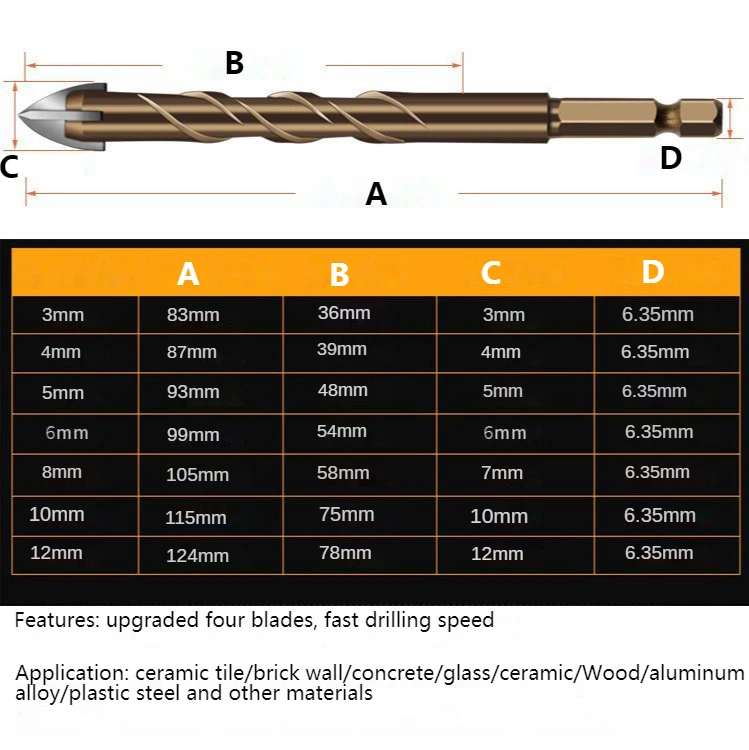 B

C

D

A

|  | A | B | C | D |
|---|---|---|---|---|
| 3mm | 83mm | 36mm | 3mm | 6.35mm |
| 4mm | 87mm | 39mm | 4mm | 6.35mm |
| 5mm | 93mm | 48mm | 5mm | 6.35mm |
| 6mm | 99mm | 54mm | 6mm | 6.35mm |
| 8mm | 105mm | 58mm | 7mm | 6.35mm |
| 10mm | 115mm | 75mm | 10mm | 6.35mm |
| 12mm | 124mm | 78mm | 12mm | 6.35mm |

Features: upgraded four blades, fast drilling speed

Application: ceramic tile/brick wall/concrete/glass/ceramic/Wood/aluminum alloy/plastic steel and other materials